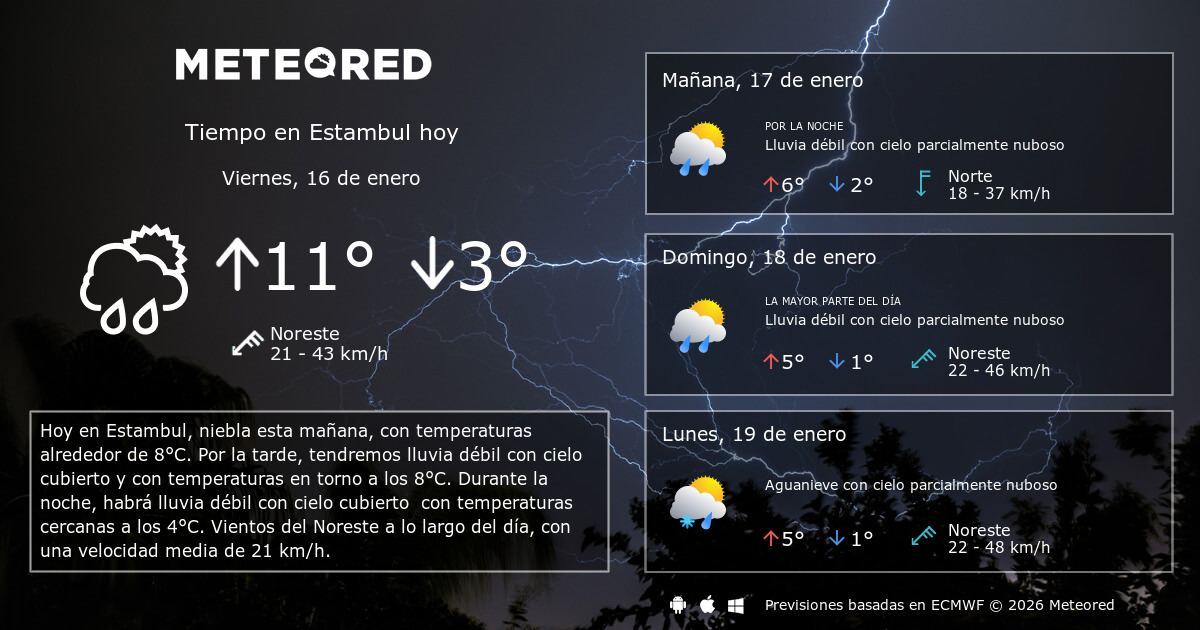 METEORED

Tiempo en Estambul hoy

Viernes, 16 de enero

↑11° ↓3°

Noreste
21 - 43 km/h

Hoy en Estambul, niebla esta mañana, con temperaturas alrededor de 8°C. Por la tarde, tendremos lluvia débil con cielo cubierto y con temperaturas en torno a los 8°C. Durante la noche, habrá lluvia débil con cielo cubierto con temperaturas cercanas a los 4°C. Vientos del Noreste a lo largo del día, con una velocidad media de 21 km/h.

Mañana, 17 de enero

POR LA NOCHE
Lluvia débil con cielo parcialmente nuboso

↑6° ↓2°

Norte
18 - 37 km/h

Domingo, 18 de enero

LA MAYOR PARTE DEL DÍA
Lluvia débil con cielo parcialmente nuboso

↑5° ↓1°

Noreste
22 - 46 km/h

Lunes, 19 de enero

Aguanieve con cielo parcialmente nuboso

↑5° ↓1°

Noreste
22 - 48 km/h

Previsiones basadas en ECMWF © 2026 Meteored